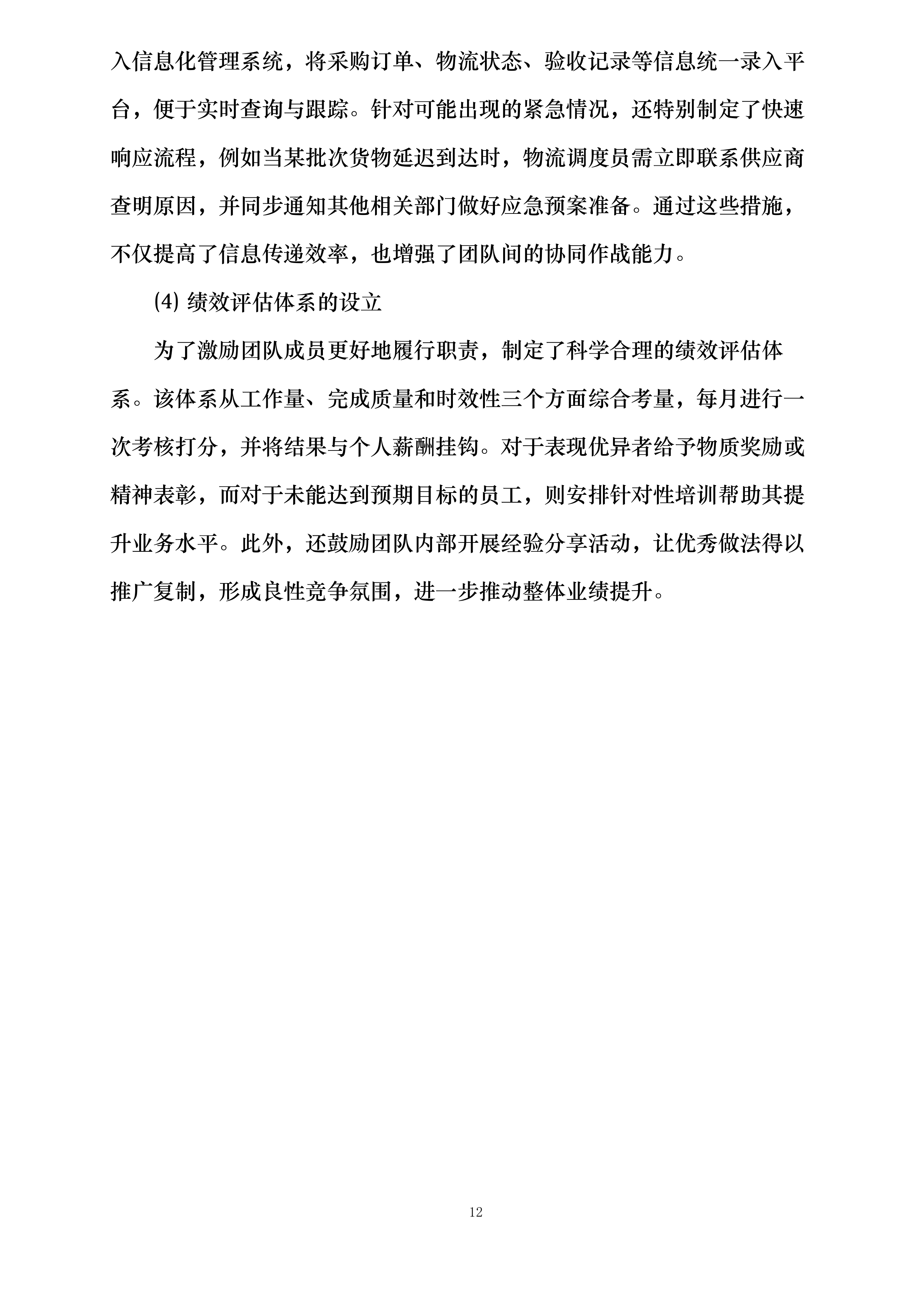 入信息化管理系统，将采购订单、物流状态、验收记录等信息统一录入平台，便于实时查询与跟踪。针对可能出现的紧急情况，还特别制定了快速响应流程，例如当某批次货物延迟到达时，物流调度员需立即联系供应商查明原因，并同步通知其他相关部门做好应急预案准备。通过这些措施，不仅提高了信息传递效率，也增强了团队间的协同作战能力。

(4) 绩效评估体系的设立

为了激励团队成员更好地履行职责，制定了科学合理的绩效评估体系。该体系从工作量、完成质量和时效性三个方面综合考量，每月进行一次考核打分，并将结果与个人薪酬挂钩。对于表现优异者给予物质奖励或精神表彰，而对于未能达到预期目标的员工，则安排针对性培训帮助其提升业务水平。此外，还鼓励团队内部开展经验分享活动，让优秀做法得以推广复制，形成良性竞争氛围，进一步推动整体业绩提升。

12